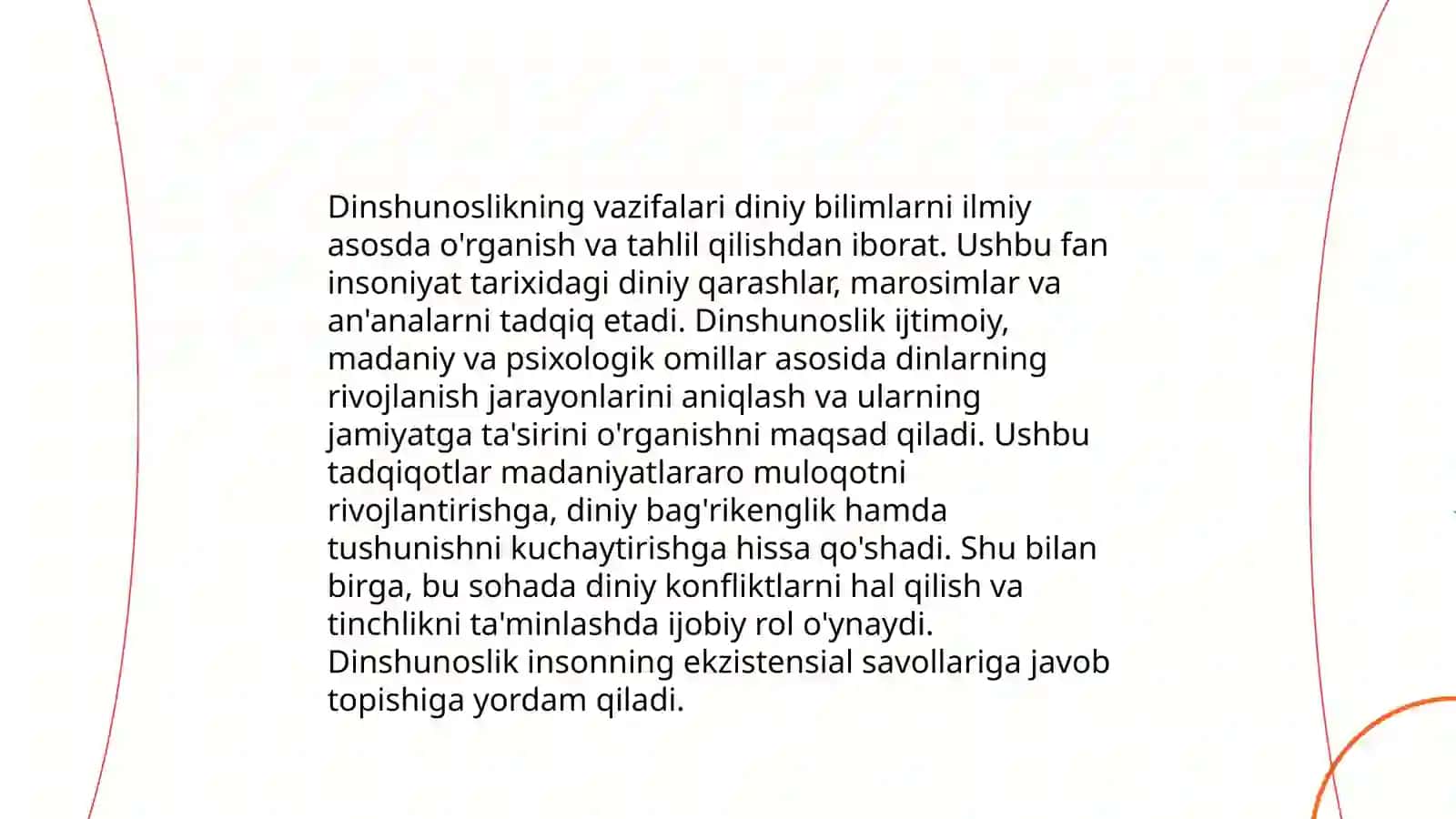 Dinshunoslikning vazifalari diniy bilimlarni ilmiy asosda o'rganish va tahlil qilishdan iborat. Ushbu fan insoniyat tarixidagi diniy qarashlar, marosimlar va an'analarni tadqiq etadi. Dinshunoslik ijtimoiy, madaniy va psixologik omillar asosida dinlarning rivojlanish jarayonlarini aniqlash va ularning jamiyatga ta'sirini o'rganishni maqsad qiladi. Ushbu tadqiqotlar madaniyatlararo muloqotni rivojlantirishga, diniy bag'rikenglik hamda tushunishni kuchaytirishga hissa qo'shadi. Shu bilan birga, bu sohada diniy konfliktlarni hal qilish va tinchlikni ta'minlashda ijobiy rol o'ynaydi. Dinshunoslik insonning ekzistensial savollariga javob topishiga yordam qiladi.